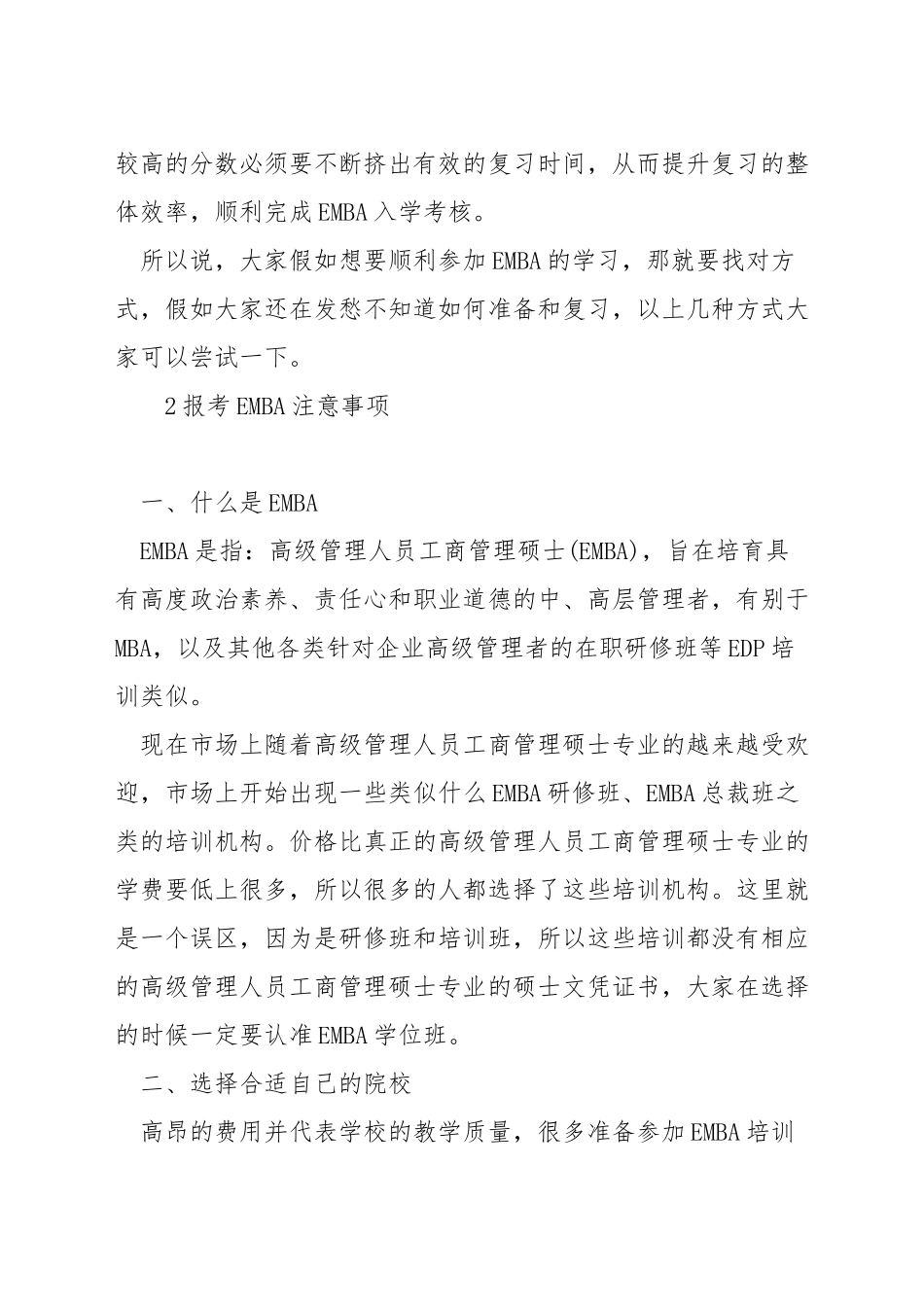 较高的分数必须要不断挤出有效的复习时间，从而提升复习的整体效率，顺利完成EMBA入学考核。

所以说，大家假如想要顺利参加EMBA的学习，那就要找对方式，假如大家还在发愁不知道如何准备和复习，以上几种方式大家可以尝试一下。

2报考EMBA注意事项

一、什么是EMBA

EMBA是指：高级管理人员工商管理硕士(EMBA)，旨在培育具有高度政治素养、责任心和职业道德的中、高层管理者，有别于MBA，以及其他各类针对企业高级管理者的在职研修班等EDP培训类似。

现在市场上随着高级管理人员工商管理硕士专业的越来越受欢迎，市场上开始出现一些类似什么EMBA研修班、EMBA总裁班之类的培训机构。价格比真正的高级管理人员工商管理硕士专业的学费要低上很多，所以很多的人都选择了这些培训机构。这里就是一个误区，因为是研修班和培训班，所以这些培训都没有相应的高级管理人员工商管理硕士专业的硕士文凭证书，大家在选择的时候一定要认准EMBA学位班。

二、选择合适自己的院校

高昂的费用并代表学校的教学质量，很多准备参加EMBA培训